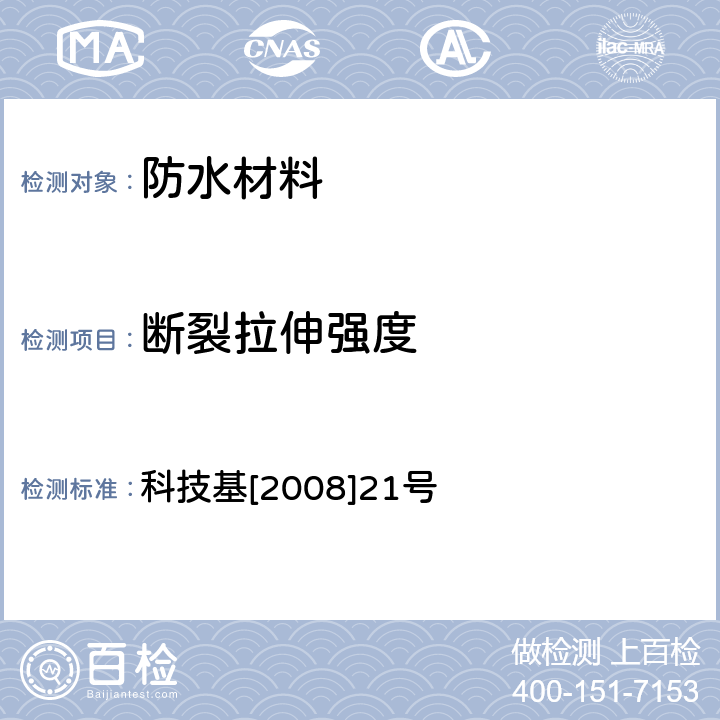 MA CNAS AL ilac-MRA

检测对象： 防水材料

检测项目： 断裂拉伸强度

检测标准： 科技基[2008]21号

百检 Baijiantest.com

做检测 上百检
400-151-7153